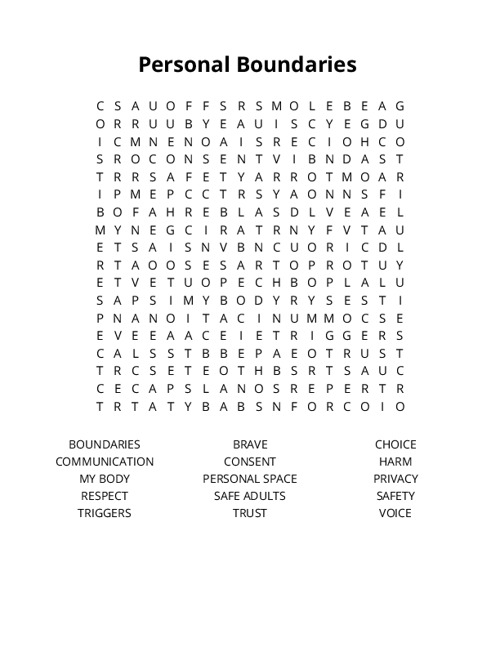 Personal Boundaries

C S A U O F F S R S M O L E B E A G
O R R U U B Y E A U I S C Y E G D U
I C M N E N O A I S R E C I O H C O
S R O C O N S E N T V I B N D A S T
T R R S A F E T Y A R R O T M O A R
I P M E P C C T R S Y A O N N S F I
B O F A H R E B L A S D L V E A E L
M Y N E G C I R A T R N Y F V T A U
E T S A I S N V B N C U O R I C D L
R T A O O S E S A R T O P R O T U Y
E T V E T U O P E C H B O P L A L U
S A P S I M Y B O D Y R Y S E S T I
P N A N O I T A C I N U M M O C S E
E V E E A A C E I E T R I G G E R S
C A L S S T B B E P A E O T R U S T
T R C S E T E O T H B S R T S A U C
C E C A P S L A N O S R E P E R T R
T R T A T Y B A B S N F O R C O I O

BOUNDARIES
COMMUNICATION
MY BODY
RESPECT
TRIGGERS

BRAVE
CONSENT
PERSONAL SPACE
SAFE ADULTS
TRUST

CHOICE
HARM
PRIVACY
SAFETY
VOICE